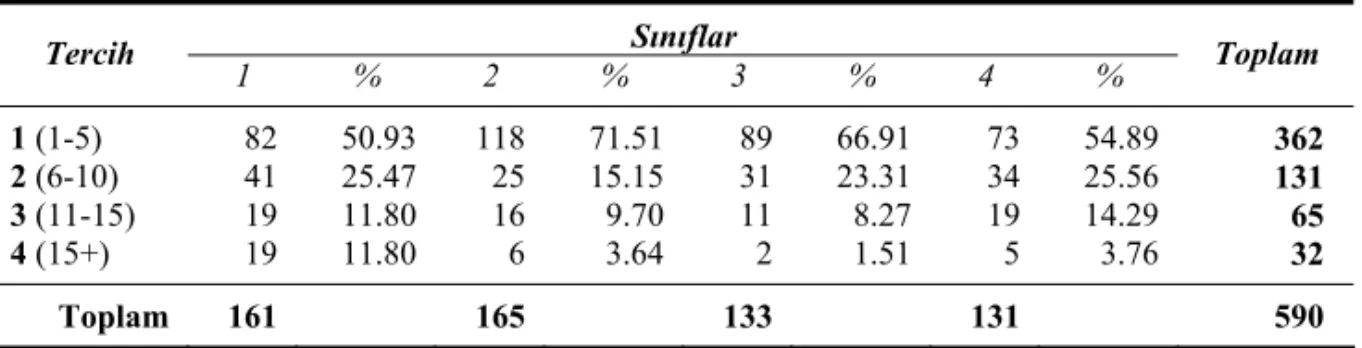 | Tercih | Sınıflar | | | | | | | | Toplam |
|---|---|---|---|---|---|---|---|---|---|
| | 1 | % | 2 | % | 3 | % | 4 | % | |
| **1** (1-5) | 82 | 50.93 | 118 | 71.51 | 89 | 66.91 | 73 | 54.89 | **362** |
| **2** (6-10) | 41 | 25.47 | 25 | 15.15 | 31 | 23.31 | 34 | 25.56 | **131** |
| **3** (11-15) | 19 | 11.80 | 16 | 9.70 | 11 | 8.27 | 19 | 14.29 | **65** |
| **4** (15+) | 19 | 11.80 | 6 | 3.64 | 2 | 1.51 | 5 | 3.76 | **32** |
| **Toplam** | **161** | | **165** | | **133** | | **131** | | **590** |